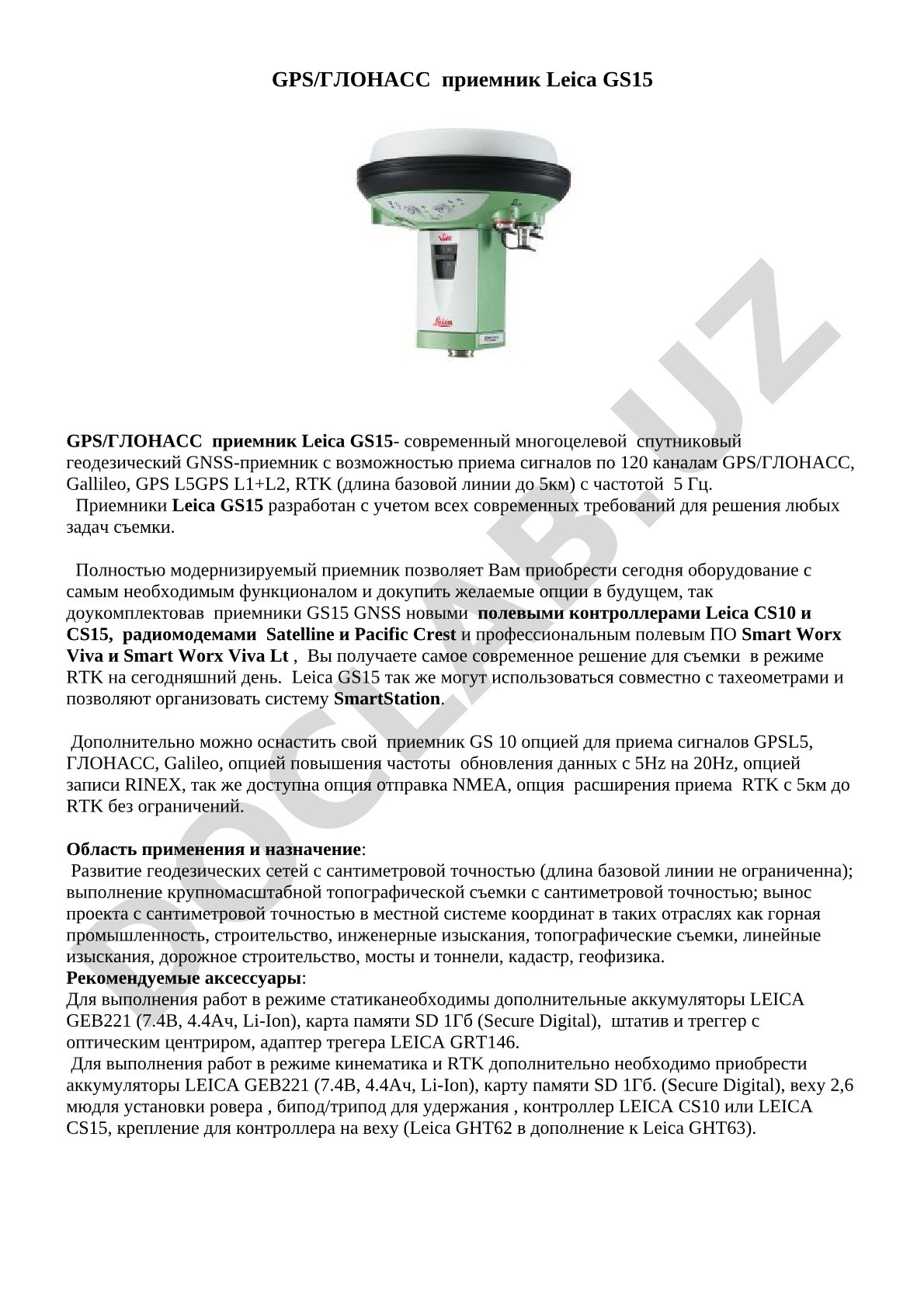 GPS/ГЛОНАСС приемник Leica GS15

Leica

GPS/ГЛОНАСС приемник Leica GS15- современный многоцелевой спутниковый геодезический GNSS-приемник с возможностью приема сигналов по 120 каналам GPS/ГЛОНАСС, Gallileo, GPS L5GPS L1+L2, RTK (длина базовой линии до 5км) с частотой 5 Гц.
Приемники Leica GS15 разработан с учетом всех современных требований для решения любых задач съемки.

Полностью модернизируемый приемник позволяет Вам приобрести сегодня оборудование с самым необходимым функционалом и докупить желаемые опции в будущем, так доукомплектовав приемники GS15 GNSS новыми полевыми контроллерами Leica CS10 и CS15, радиомодемами Satelline и Pacific Crest и профессиональным полевым ПО Smart Worx Viva и Smart Worx Viva Lt , Вы получаете самое современное решение для съемки в режиме RTK на сегодняшний день. Leica GS15 так же могут использоваться совместно с тахеометрами и позволяют организовать систему SmartStation.

Дополнительно можно оснастить свой приемник GS 10 опцией для приема сигналов GPSL5, ГЛОНАСС, Galileo, опцией повышения частоты обновления данных с 5Hz на 20Hz, опцией записи RINEX, так же доступна опция отправка NMEA, опция расширения приема RTK с 5км до RTK без ограничений.

Область применения и назначение:
Развитие геодезических сетей с сантиметровой точностью (длина базовой линии не ограниченна); выполнение крупномасштабной топографической съемки с сантиметровой точностью; вынос проекта с сантиметровой точностью в местной системе координат в таких отраслях как горная промышленность, строительство, инженерные изыскания, топографические съемки, линейные изыскания, дорожное строительство, мосты и тоннели, кадастр, геофизика.
Рекомендуемые аксессуары:
Для выполнения работ в режиме статиканеобходимы дополнительные аккумуляторы LEICA GEB221 (7.4В, 4.4Ач, Li-Ion), карта памяти SD 1Гб (Secure Digital), штатив и треггер с оптическим центриром, адаптер трегера LEICA GRT146.
Для выполнения работ в режиме кинематика и RTK дополнительно необходимо приобрести аккумуляторы LEICA GEB221 (7.4В, 4.4Ач, Li-Ion), карту памяти SD 1Гб. (Secure Digital), веху 2,6 мюдля установки ровера , бипод/трипод для удержания , контроллер LEICA CS10 или LEICA CS15, крепление для контроллера на веху (Leica GHT62 в дополнение к Leica GHT63).

DOCLAB.UZ